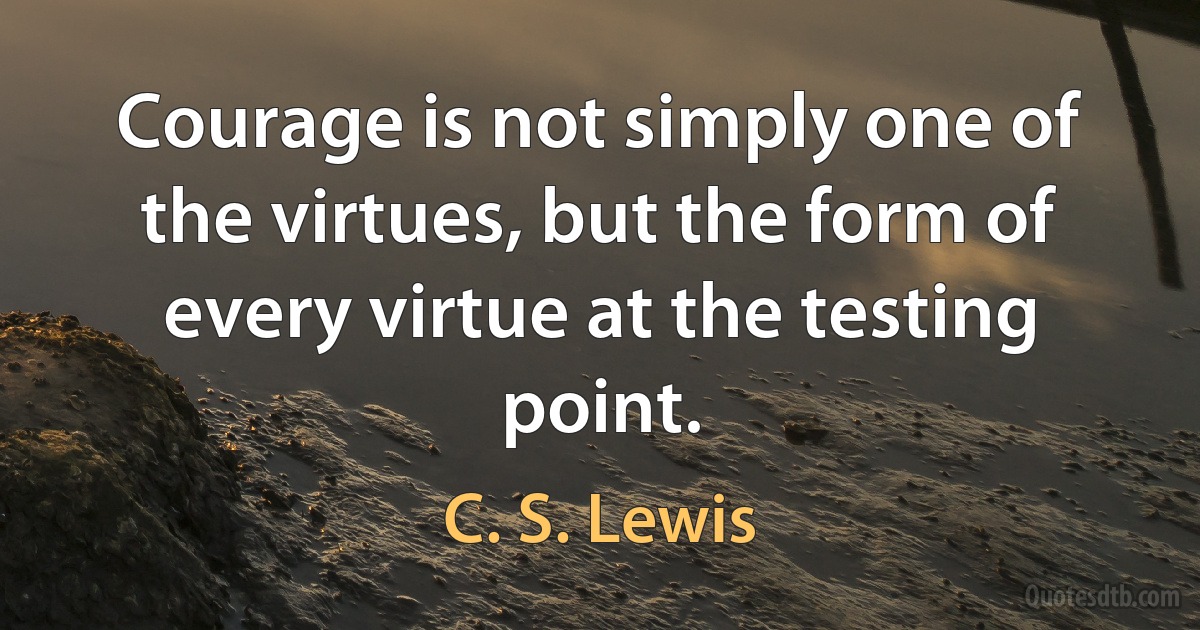 Courage is not simply one of the virtues, but the form of every virtue at the testing point.

C. S. Lewis

Quotesdtb.com